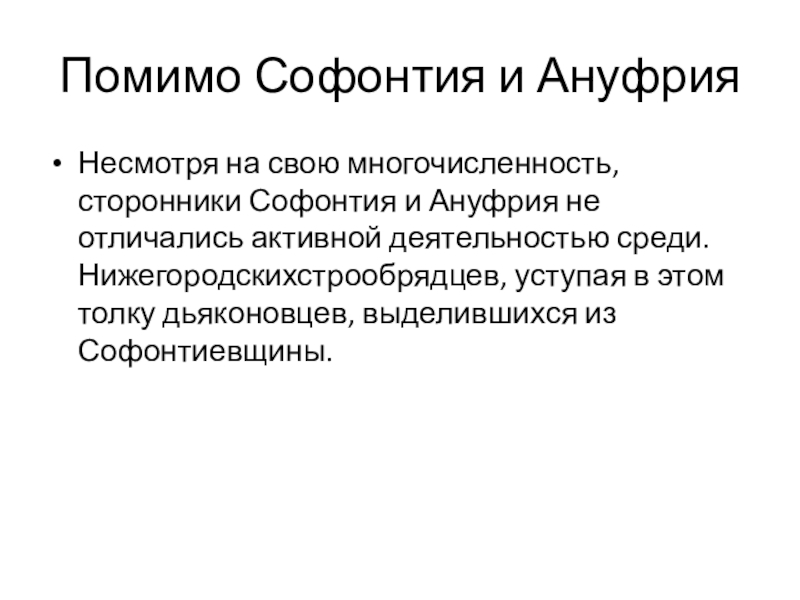 Помимо Софонтия и Ануфрия

• Несмотря на свою многочисленность, сторонники Софонтия и Ануфрия не отличались активной деятельностью среди. Нижегородскихстрообрядцев, уступая в этом толку дьяконовцев, выделившихся из Софонтиевщины.